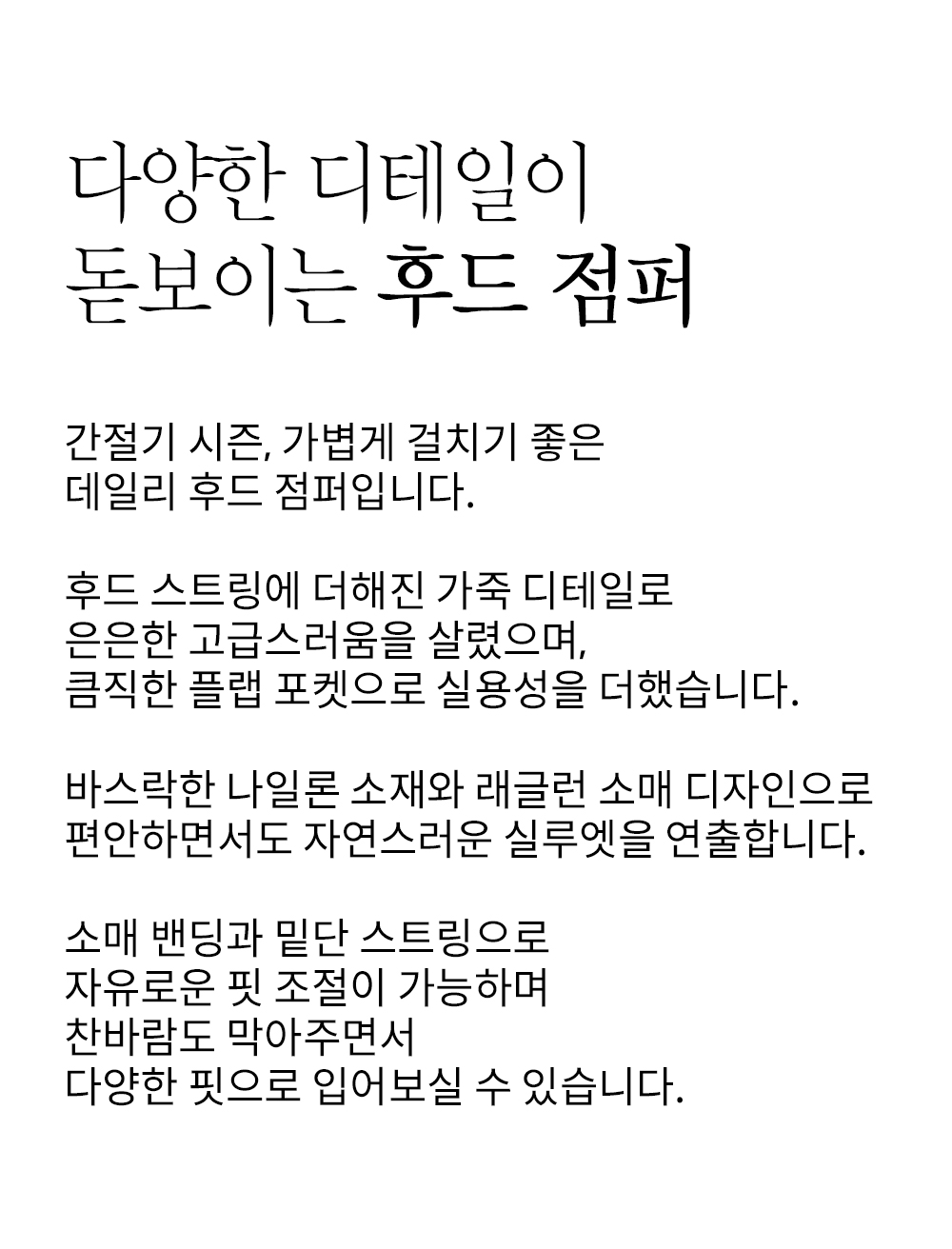 다양한 디테일이
돋보이는 후드 점퍼

간절기 시즌, 가볍게 걸치기 좋은
데일리 후드 점퍼입니다.

후드 스트링에 더해진 가죽 디테일로
은은한 고급스러움을 살렸으며,
큼직한 플랩 포켓으로 실용성을 더했습니다.

바스락한 나일론 소재와 래글런 소매 디자인으로
편안하면서도 자연스러운 실루엣을 연출합니다.

소매 밴딩과 밑단 스트링으로
자유로운 핏 조절이 가능하며
찬바람도 막아주면서
다양한 핏으로 입어보실 수 있습니다.